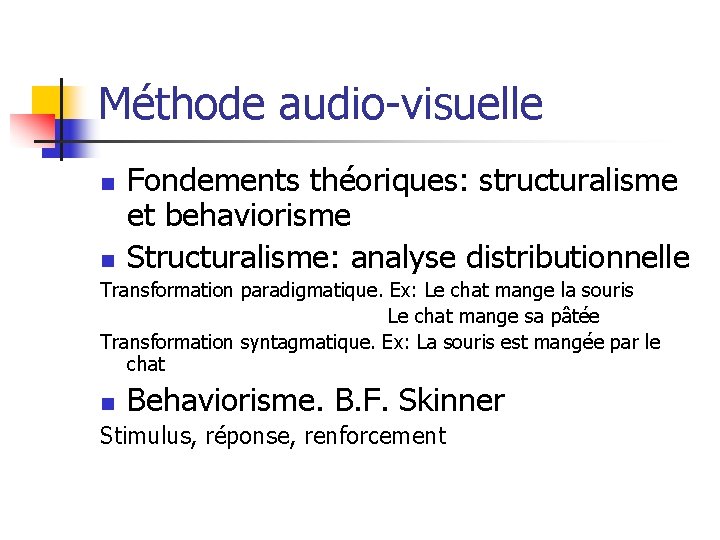 Méthode audio-visuelle

Fondements théoriques: structuralisme et behaviorisme

Structuralisme: analyse distributionnelle

Transformation paradigmatique. Ex: Le chat mange la souris
Le chat mange sa pâtée

Transformation syntagmatique. Ex: La souris est mangée par le chat

Behaviorisme. B.F. Skinner

Stimulus, réponse, renforcement